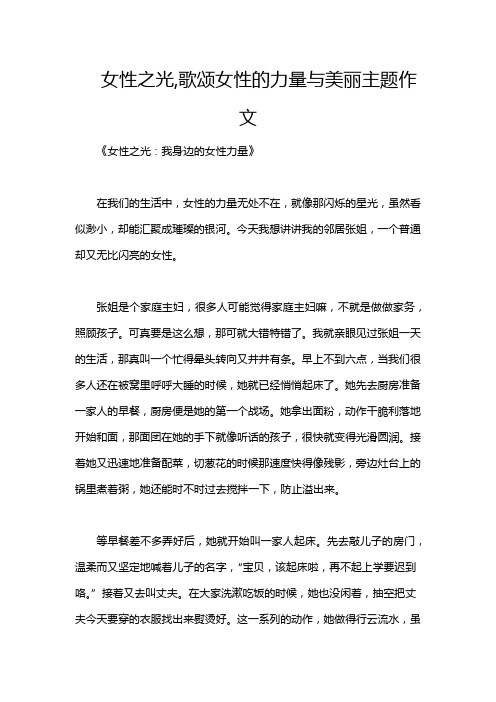 女性之光,歌颂女性的力量与美丽主题作文

《女性之光：我身边的女性力量》

在我们的生活中，女性的力量无处不在，就像那闪烁的星光，虽然看似渺小，却能汇聚成璀璨的银河。今天我想讲讲我的邻居张姐，一个普通却又无比闪亮的女性。

张姐是个家庭主妇，很多人可能觉得家庭主妇嘛，不就是做做家务，照顾孩子。可真要是这么想，那可就大错特错了。我就亲眼见过张姐一天的生活，那真叫一个忙得晕头转向又井井有条。早上不到六点，当我们很多人还在被窝里呼呼大睡的时候，她就已经悄悄起床了。她先去厨房准备一家人的早餐，厨房便是她的第一个战场。她拿出面粉，动作干脆利落地开始和面，那面团在她的手下就像听话的孩子，很快就变得光滑圆润。接着她又迅速地准备配菜，切葱花的时候那速度快得像残影，旁边灶台上的锅里煮着粥，她还能时不时过去搅拌一下，防止溢出来。

等早餐差不多弄好后，她就开始叫一家人起床。先去敲儿子的房门，温柔而又坚定地喊着儿子的名字，“宝贝，该起床啦，再不起上学要迟到咯。”接着又去叫丈夫。在大家洗漱吃饭的时候，她也没闲着，抽空把丈夫今天要穿的衣服找出来熨烫好。这一系列的动作，她做得行云流水，虽